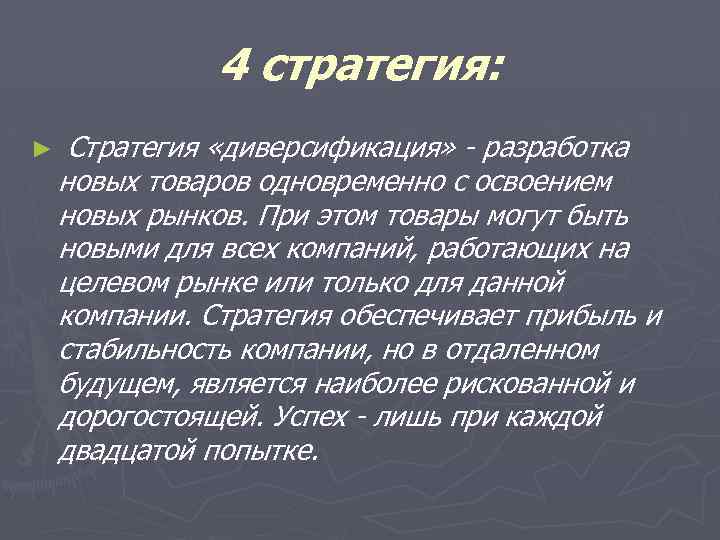 4 стратегия:

► Стратегия «диверсификация» - разработка новых товаров одновременно с освоением новых рынков. При этом товары могут быть новыми для всех компаний, работающих на целевом рынке или только для данной компании. Стратегия обеспечивает прибыль и стабильность компании, но в отдаленном будущем, является наиболее рискованной и дорогостоящей. Успех - лишь при каждой двадцатой попытке.